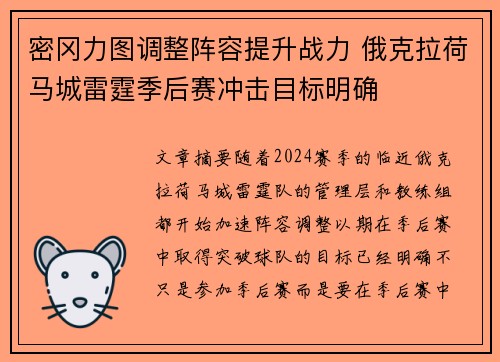 密冈力图调整阵容提升战力 俄克拉荷马城雷霆季后赛冲击目标明确

文章摘要随着2024赛季的临近俄克拉荷马城雷霆队的管理层和教练组都开始加速阵容调整以期在季后赛中取得突破球队的目标已经明确不只是参加季后赛而是要在季后赛中